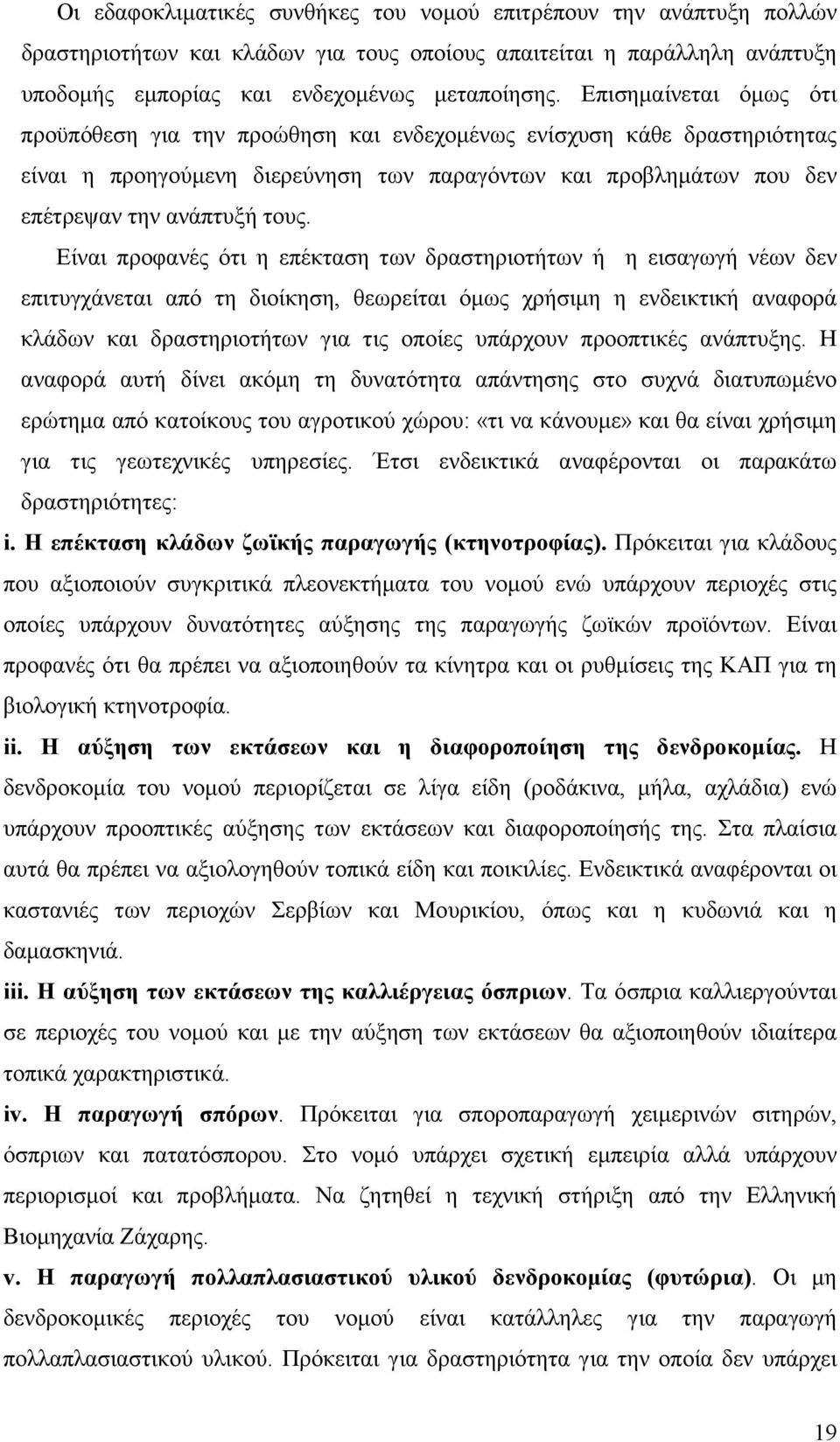 Οι εδαφοκλιματικές συνθήκες του νομού επιτρέπουν την ανάπτυξη πολλών δραστηριοτήτων και κλάδων για τους οποίους απαιτείται η παράλληλη ανάπτυξη υποδομής εμπορίας και ενδεχομένως μεταποίησης. Επισημαίνεται όμως ότι προϋπόθεση για την προώθηση και ενδεχομένως ενίσχυση κάθε δραστηριότητας είναι η προηγούμενη διερεύνηση των παραγόντων και προβλημάτων που δεν επέτρεψαν την ανάπτυξή τους.

Είναι προφανές ότι η επέκταση των δραστηριοτήτων ή η εισαγωγή νέων δεν επιτυγχάνεται από τη διοίκηση, θεωρείται όμως χρήσιμη η ενδεικτική αναφορά κλάδων και δραστηριοτήτων για τις οποίες υπάρχουν προοπτικές ανάπτυξης. Η αναφορά αυτή δίνει ακόμη τη δυνατότητα απάντησης στο συχνά διατυπωμένο ερώτημα από κατοίκους του αγροτικού χώρου: «τι να κάνουμε» και θα είναι χρήσιμη για τις γεωτεχνικές υπηρεσίες. Έτσι ενδεικτικά αναφέρονται οι παρακάτω δραστηριότητες:

i. Η επέκταση κλάδων ζωϊκής παραγωγής (κτηνοτροφίας). Πρόκειται για κλάδους που αξιοποιούν συγκριτικά πλεονεκτήματα του νομού ενώ υπάρχουν περιοχές στις οποίες υπάρχουν δυνατότητες αύξησης της παραγωγής ζωϊκών προϊόντων. Είναι προφανές ότι θα πρέπει να αξιοποιηθούν τα κίνητρα και οι ρυθμίσεις της ΚΑΠ για τη βιολογική κτηνοτροφία.

ii. Η αύξηση των εκτάσεων και η διαφοροποίηση της δενδροκομίας. Η δενδροκομία του νομού περιορίζεται σε λίγα είδη (ροδάκινα, μήλα, αχλάδια) ενώ υπάρχουν προοπτικές αύξησης των εκτάσεων και διαφοροποίησής της. Στα πλαίσια αυτά θα πρέπει να αξιολογηθούν τοπικά είδη και ποικιλίες. Ενδεικτικά αναφέρονται οι καστανιές των περιοχών Σερβίων και Μουρικίου, όπως και η κυδωνιά και η δαμασκηνιά.

iii. Η αύξηση των εκτάσεων της καλλιέργειας όσπριων. Τα όσπρια καλλιεργούνται σε περιοχές του νομού και με την αύξηση των εκτάσεων θα αξιοποιηθούν ιδιαίτερα τοπικά χαρακτηριστικά.

iv. Η παραγωγή σπόρων. Πρόκειται για σποροπαραγωγή χειμερινών σιτηρών, όσπριων και πατατόσπορου. Στο νομό υπάρχει σχετική εμπειρία αλλά υπάρχουν περιορισμοί και προβλήματα. Να ζητηθεί η τεχνική στήριξη από την Ελληνική Βιομηχανία Ζάχαρης.

v. Η παραγωγή πολλαπλασιαστικού υλικού δενδροκομίας (φυτώρια). Οι μη δενδροκομικές περιοχές του νομού είναι κατάλληλες για την παραγωγή πολλαπλασιαστικού υλικού. Πρόκειται για δραστηριότητα για την οποία δεν υπάρχει

19